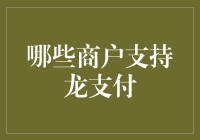 哪些商户支持龙支付